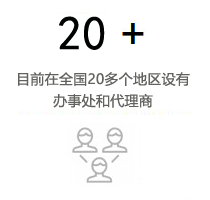 20 +

目前在全国20多个地区设有办事处和代理商